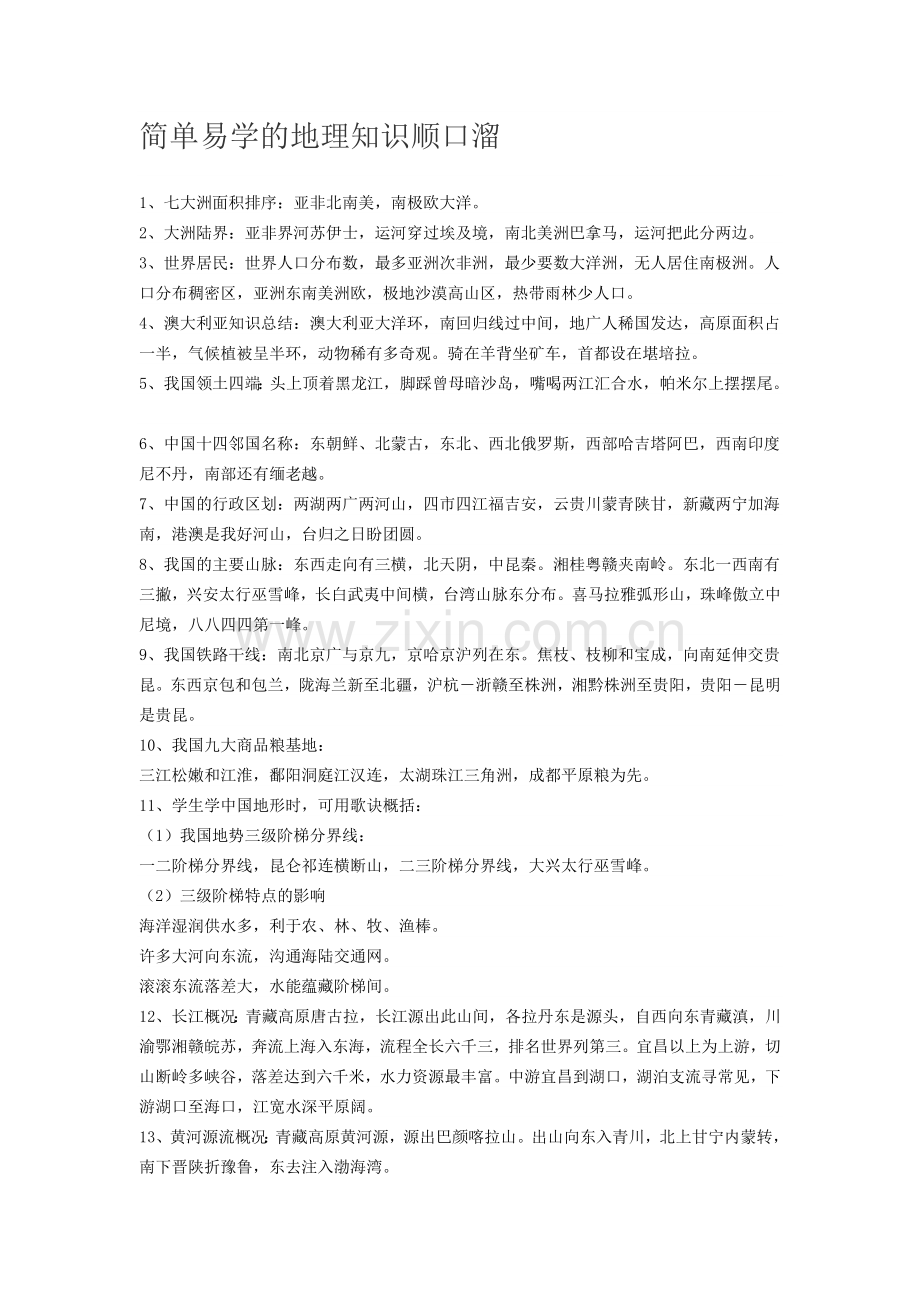 简单易学的地理知识顺口溜

1、七大洲面积排序：亚非北南美，南极欧大洋。

2、大洲陆界：亚非界河苏伊士，运河穿过埃及境，南北美洲巴拿马，运河把此分两边。

3、世界居民：世界人口分布数，最多亚洲次非洲，最少要数大洋洲，无人居住南极洲。人口分布稠密区，亚洲东南美洲欧，极地沙漠高山区，热带雨林少人口。

4、澳大利亚知识总结：澳大利亚大洋环，南回归线过中间，地广人稀国发达，高原面积占一半，气候植被呈半环，动物稀有多奇观。骑在羊背坐矿车，首都设在堪培拉。

5、我国领土四端：头上顶着黑龙江，脚踩曾母暗沙岛，嘴喝两江汇合水，帕米尔上摆摆尾。

6、中国十四邻国名称：东朝鲜、北蒙古，东北、西北俄罗斯，西部哈吉塔阿巴，西南印度尼不丹，南部还有缅老越。

7、中国的行政区划：两湖两广两河山，四市四江福吉安，云贵川蒙青陕甘，新藏两宁加海南，港澳是我好河山，台归之日盼团圆。

8、我国的主要山脉：东西走向有三横，北天阴，中昆秦。湘桂粤赣夹南岭。东北一西南有三撇，兴安太行巫雪峰，长白武夷中间横，台湾山脉东分布。喜马拉雅弧形山，珠峰傲立中尼境，八八四四第一峰。

9、我国铁路干线：南北京广与京九，京哈京沪列在东。焦枝、枝柳和宝成，向南延伸交贵昆。东西京包和包兰，陇海兰新至北疆，沪杭－浙赣至株洲，湘黔株洲至贵阳，贵阳－昆明是贵昆。

10、我国九大商品粮基地：

三江松嫩和江淮，鄱阳洞庭江汉连，太湖珠江三角洲，成都平原粮为先。

11、学生学中国地形时，可用歌诀概括：

（1）我国地势三级阶梯分界线：

一二阶梯分界线，昆仑祁连横断山，二三阶梯分界线，大兴太行巫雪峰。

（2）三级阶梯特点的影响

海洋湿润供水多，利于农、林、牧、渔棒。

许多大河向东流，沟通海陆交通网。

滚滚东流落差大，水能蕴藏阶梯间。

12、长江概况：青藏高原唐古拉，长江源出此山间，各拉丹东是源头，自西向东青藏滇，川渝鄂湘赣皖苏，奔流上海入东海，流程全长六千三，排名世界列第三。宜昌以上为上游，切山断岭多峡谷，落差达到六千米，水力资源最丰富。中游宜昌到湖口，湖泊支流寻常见，下游湖口至海口，江宽水深平原阔。

13、黄河源流概况：青藏高原黄河源，源出巴颜喀拉山。出山向东入青川，北上甘宁内蒙转，南下晋陕折豫鲁，东去注入渤海湾。

www.zixin.com.cn